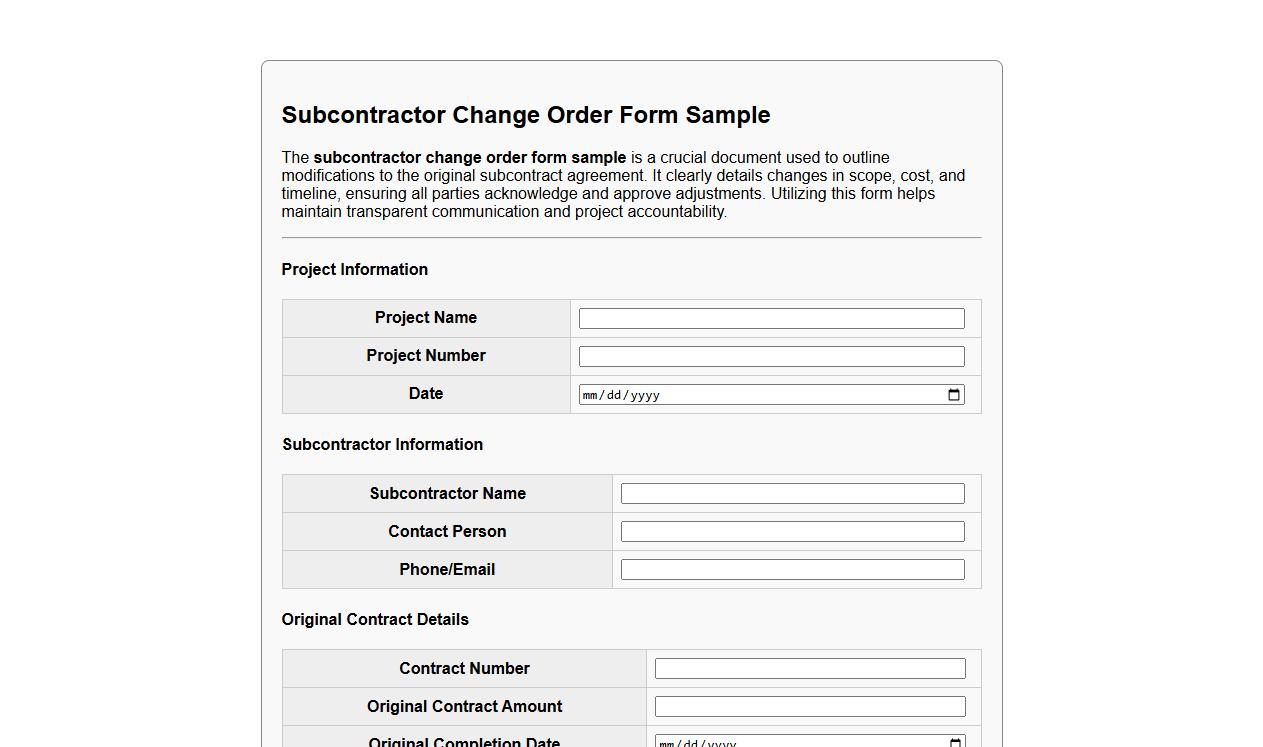 Subcontractor Change Order Form Sample

The subcontractor change order form sample is a crucial document used to outline modifications to the original subcontract agreement. It clearly details changes in scope, cost, and timeline, ensuring all parties acknowledge and approve adjustments. Utilizing this form helps maintain transparent communication and project accountability.

Project Information

| Project Name | |
|---|---|
| Project Number | |
| Date | mm/dd/yyyy |

Subcontractor Information

| Subcontractor Name | |
|---|---|
| Contact Person | |
| Phone/Email | |

Original Contract Details

| Contract Number | |
|---|---|
| Original Contract Amount | |
| Original Completion Date | mm/dd/yyyy |